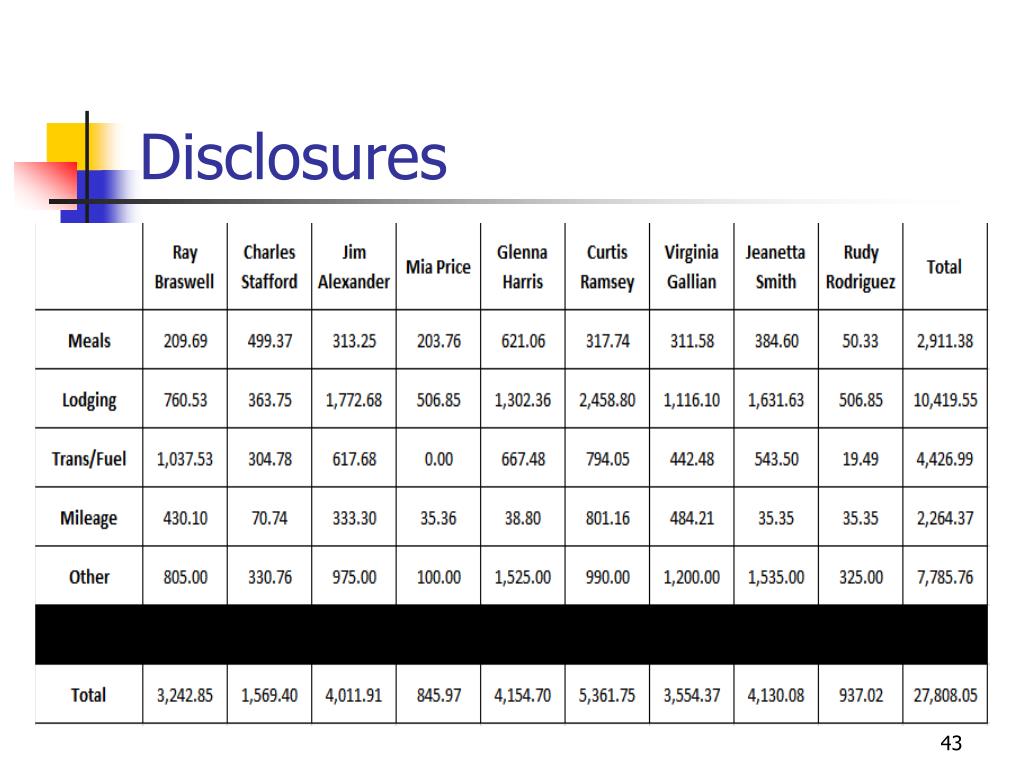 Disclosures

|  | Ray Braswell | Charles Stafford | Jim Alexander | Mia Price | Glenna Harris | Curtis Ramsey | Virginia Gallian | Jeanetta Smith | Rudy Rodriguez | Total |
|---|---|---|---|---|---|---|---|---|---|---|
| Meals | 209.69 | 499.37 | 313.25 | 203.76 | 621.06 | 317.74 | 311.58 | 384.60 | 50.33 | 2,911.38 |
| Lodging | 760.53 | 363.75 | 1,772.68 | 506.85 | 1,302.36 | 2,458.80 | 1,116.10 | 1,631.63 | 506.85 | 10,419.55 |
| Trans/Fuel | 1,037.53 | 304.78 | 617.68 | 0.00 | 667.48 | 794.05 | 442.48 | 543.50 | 19.49 | 4,426.99 |
| Mileage | 430.10 | 70.74 | 333.30 | 35.36 | 38.80 | 801.16 | 484.21 | 35.35 | 35.35 | 2,264.37 |
| Other | 805.00 | 330.76 | 975.00 | 100.00 | 1,525.00 | 990.00 | 1,200.00 | 1,535.00 | 325.00 | 7,785.76 |
|  |  |  |  |  |  |  |  |  |  |  |
| Total | 3,242.85 | 1,569.40 | 4,011.91 | 845.97 | 4,154.70 | 5,361.75 | 3,554.37 | 4,130.08 | 937.02 | 27,808.05 |

43